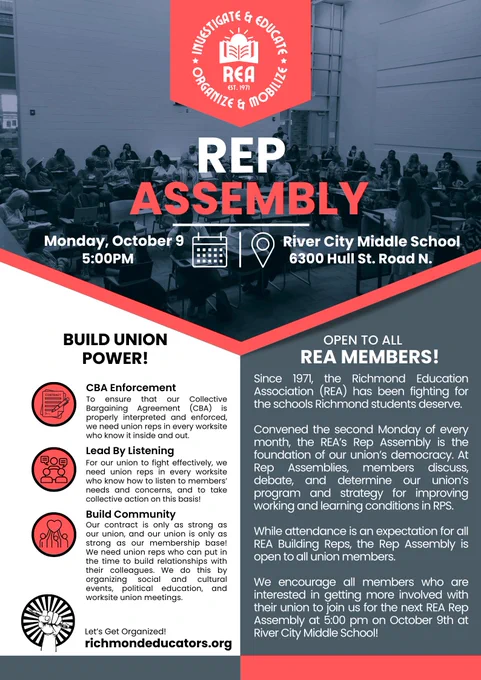 INVESTIGATE & EDUCATE
REA
EST. 1971
ORGANIZE & MOBILIZE

REP
ASSEMBLY

Monday, October 9
5:00PM

River City Middle School
6300 Hull St. Road N.

BUILD UNION POWER!

CBA Enforcement
To ensure that our Collective Bargaining Agreement (CBA) is properly interpreted and enforced, we need union reps in every worksite who know it inside and out.

Lead By Listening
For our union to fight effectively, we need union reps in every worksite who know how to listen to members' needs and concerns, and to take collective action on this basis!

Build Community
Our contract is only as strong as our union, and our union is only as strong as our membership base! We need union reps who can put in the time to build relationships with their colleagues. We do this by organizing social and cultural events, political education, and worksite union meetings.

Let's Get Organized!
richmondeducators.org

OPEN TO ALL
REA MEMBERS!

Since 1971, the Richmond Education Association (REA) has been fighting for the schools Richmond students deserve.

Convened the second Monday of every month, the REA's Rep Assembly is the foundation of our union's democracy. At Rep Assemblies, members discuss, debate, and determine our union's program and strategy for improving working and learning conditions in RPS.

While attendance is an expectation for all REA Building Reps, the Rep Assembly is open to all union members.

We encourage all members who are interested in getting more involved with their union to join us for the next REA Rep Assembly at 5:00 pm on October 9th at River City Middle School!